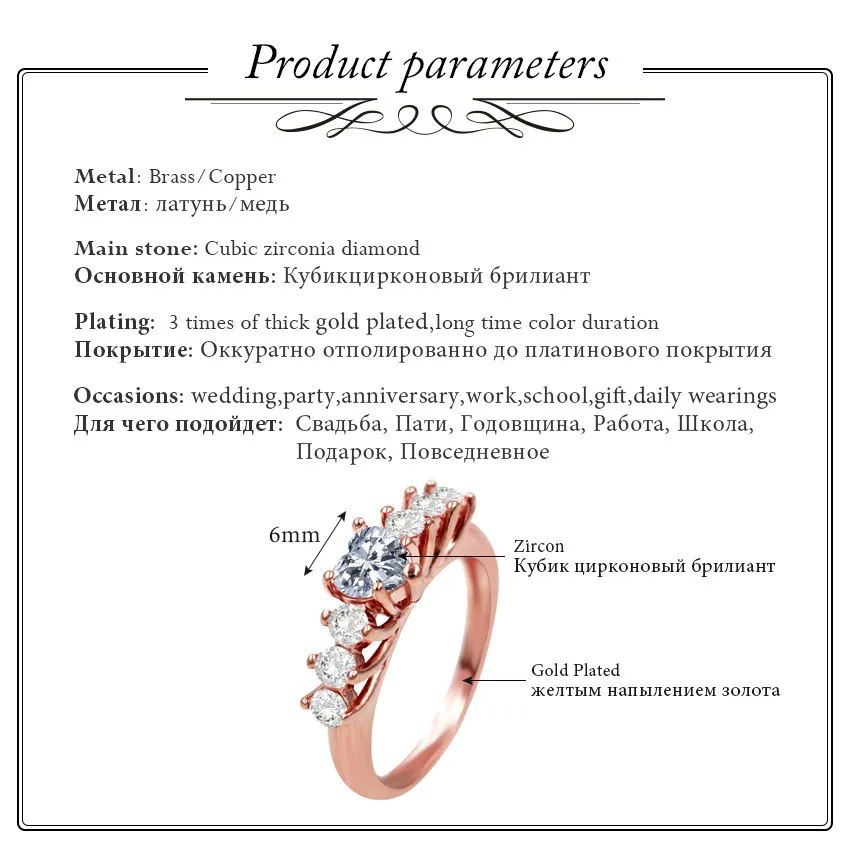 Product parameters

Metal: Brass/Copper
Метал: латунь/медь

Main stone: Cubic zirconia diamond
Основной камень: Кубикцирконовый брилиант

Plating: 3 times of thick gold plated,long time color duration
Покрытие: Оккуратно отполированно до платинового покрытия

Occasions: wedding,party,anniversary,work,school,gift,daily wearings
Для чего подойдет: Свадьба, Пати, Годовщина, Работа, Школа, Подарок, Повседневное

6mm

Zircon
Кубик цирконовый брилиант

Gold Plated
желтым напылением золота